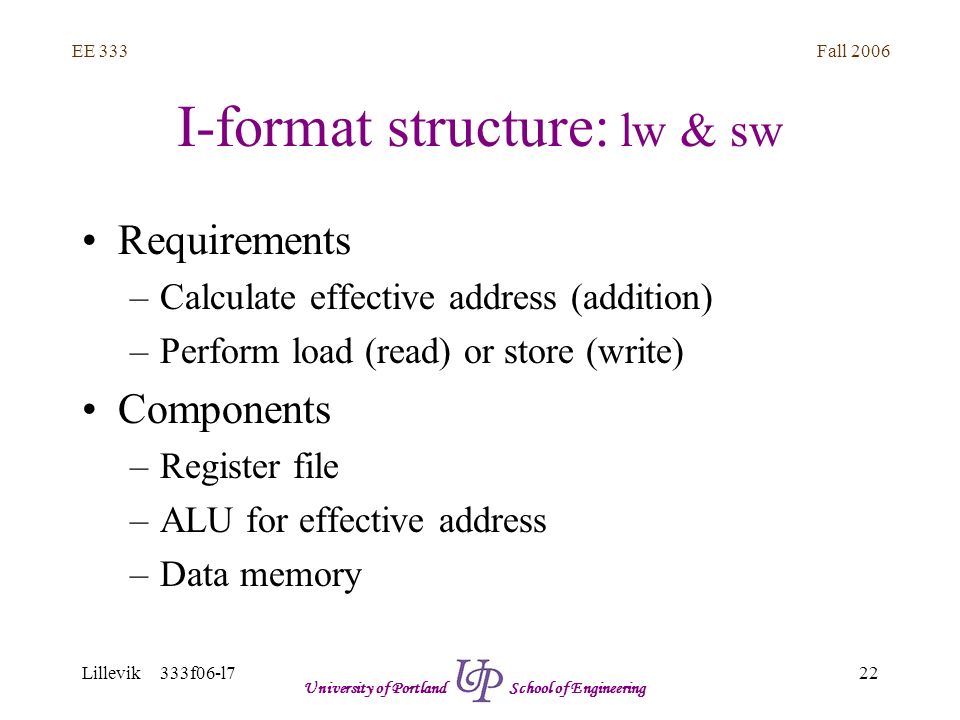 EE 333

Fall 2006

I-format structure: lw & sw

• Requirements
– Calculate effective address (addition)
– Perform load (read) or store (write)

• Components
– Register file
– ALU for effective address
– Data memory

Lillevik 333f06-l7

University of Portland UP School of Engineering

22